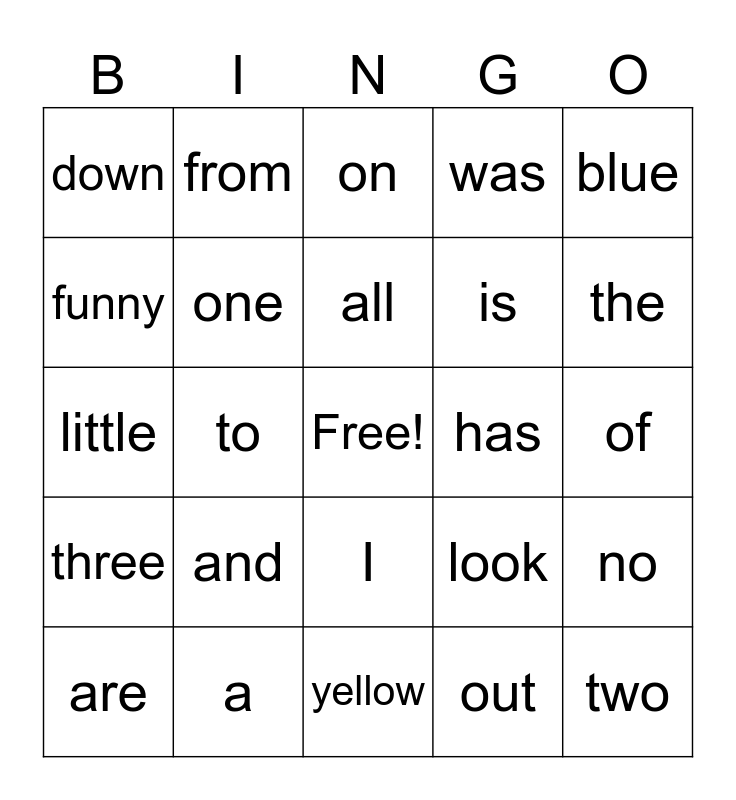 | B | I | N | G | O |
|---|---|---|---|---|
| down | from | on | was | blue |
| funny | one | all | is | the |
| little | to | Free! | has | of |
| three | and | I | look | no |
| are | a | yellow | out | two |